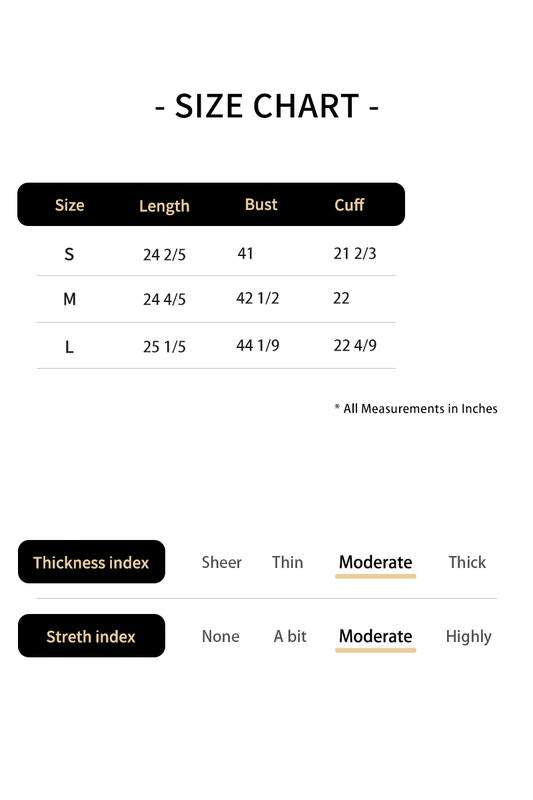 - SIZE CHART -

| Size | Length | Bust | Cuff |
|---|---|---|---|
| S | 24 2/5 | 41 | 21 2/3 |
| M | 24 4/5 | 42 1/2 | 22 |
| L | 25 1/5 | 44 1/9 | 22 4/9 |

* All Measurements in Inches

Thickness index Sheer Thin Moderate Thick

Streth index None A bit Moderate Highly